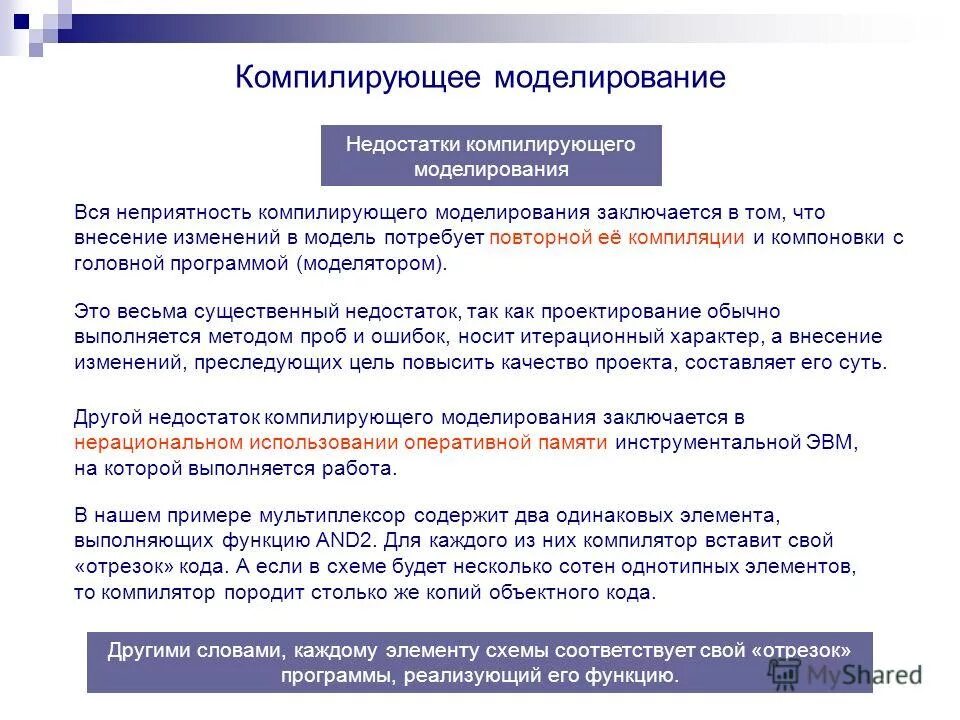 Компилирующее моделирование

Недостатки компилирующего моделирования

Вся неприятность компилирующего моделирования заключается в том, что внесение изменений в модель потребует повторной её компиляции и компоновки с головной программой (моделятором).

Это весьма существенный недостаток, так как проектирование обычно выполняется методом проб и ошибок, носит итерационный характер, а внесение изменений, преследующих цель повысить качество проекта, составляет его суть.

Другой недостаток компилирующего моделирования заключается в нерациональном использовании оперативной памяти инструментальной ЭВМ, на которой выполняется работа.

В нашем примере мультиплексор содержит два одинаковых элемента, выполняющих функцию AND2. Для каждого из них компилятор вставит свой «отрезок» кода. А если в схеме будет несколько сотен однотипных элементов, то компилятор породит столько же копий объектного кода.

Другими словами, каждому элементу схемы соответствует свой «отрезок» программы, реализующий его функцию.

MyShared